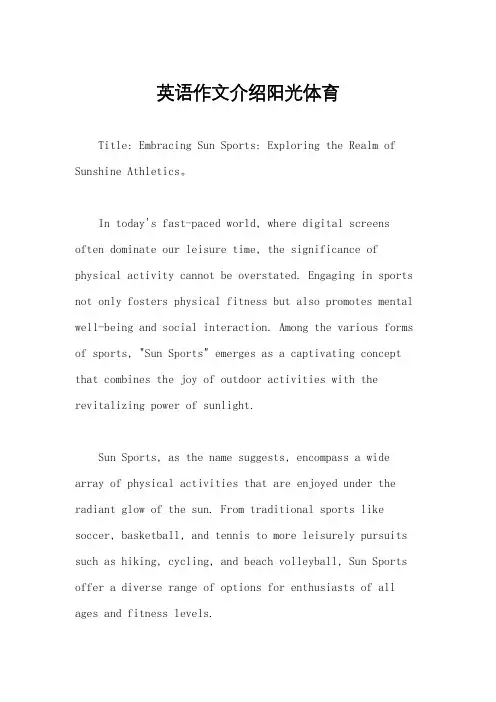 英语作文介绍阳光体育

Title: Embracing Sun Sports: Exploring the Realm of Sunshine Athletics。

In today's fast-paced world, where digital screens often dominate our leisure time, the significance of physical activity cannot be overstated. Engaging in sports not only fosters physical fitness but also promotes mental well-being and social interaction. Among the various forms of sports, "Sun Sports" emerges as a captivating concept that combines the joy of outdoor activities with the revitalizing power of sunlight.

Sun Sports, as the name suggests, encompass a wide array of physical activities that are enjoyed under the radiant glow of the sun. From traditional sports like soccer, basketball, and tennis to more leisurely pursuits such as hiking, cycling, and beach volleyball, Sun Sports offer a diverse range of options for enthusiasts of all ages and fitness levels.